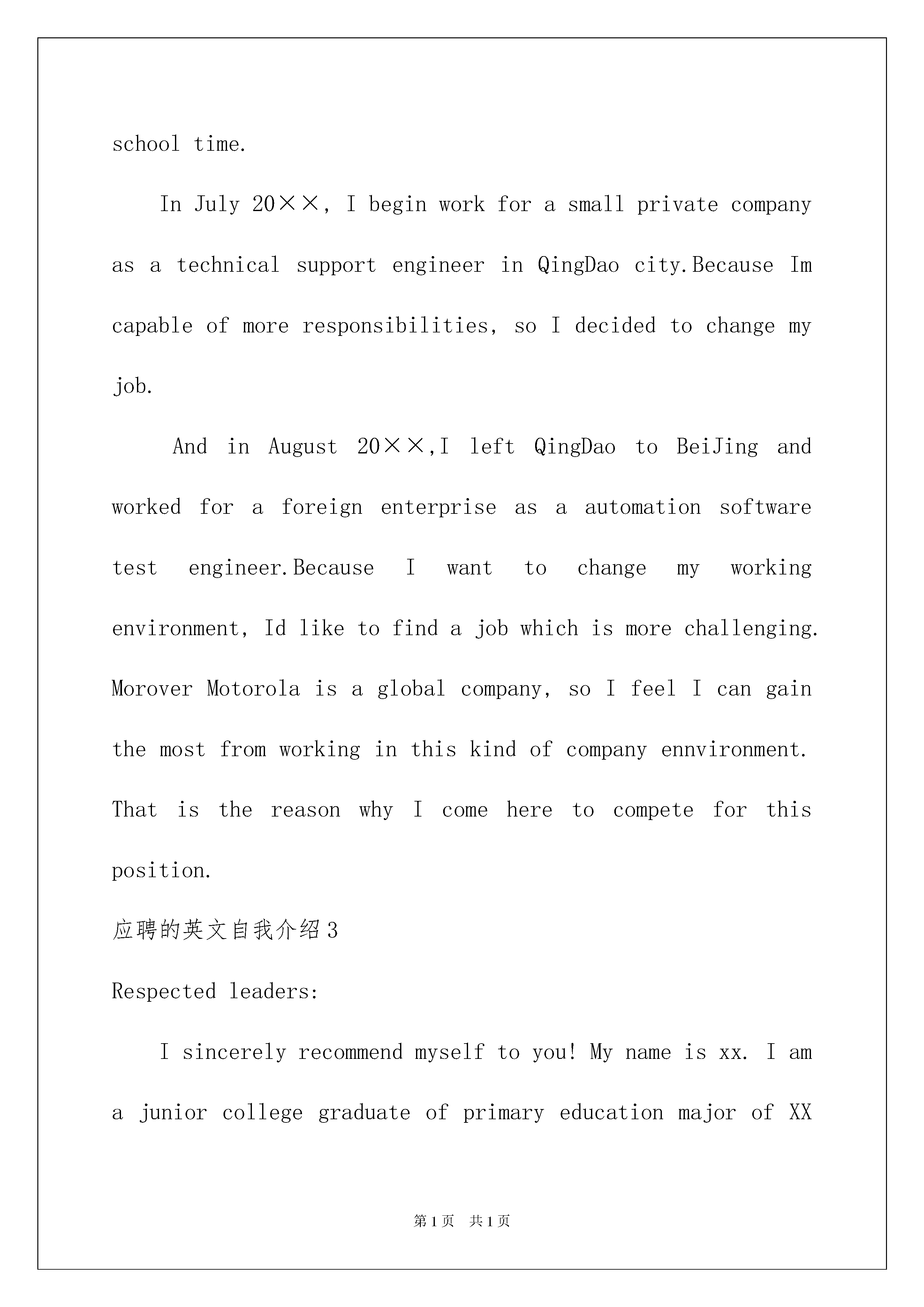 school time.

In July 20××, I begin work for a small private company as a technical support engineer in QingDao city.Because Im capable of more responsibilities, so I decided to change my job.

And in August 20××,I left QingDao to BeiJing and worked for a foreign enterprise as a automation software test engineer.Because I want to change my working environment, Id like to find a job which is more challenging. Morover Motorola is a global company, so I feel I can gain the most from working in this kind of company ennvironment. That is the reason why I come here to compete for this position.

应聘的英文自我介绍3

Respected leaders:

I sincerely recommend myself to you! My name is xx. I am a junior college graduate of primary education major of XX

第1页 共1页